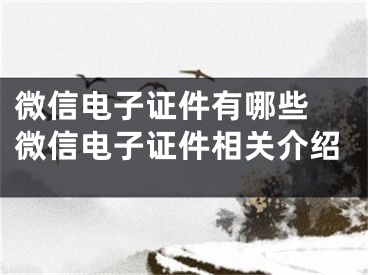 微信电子证件有哪些
微信电子证件相关介绍